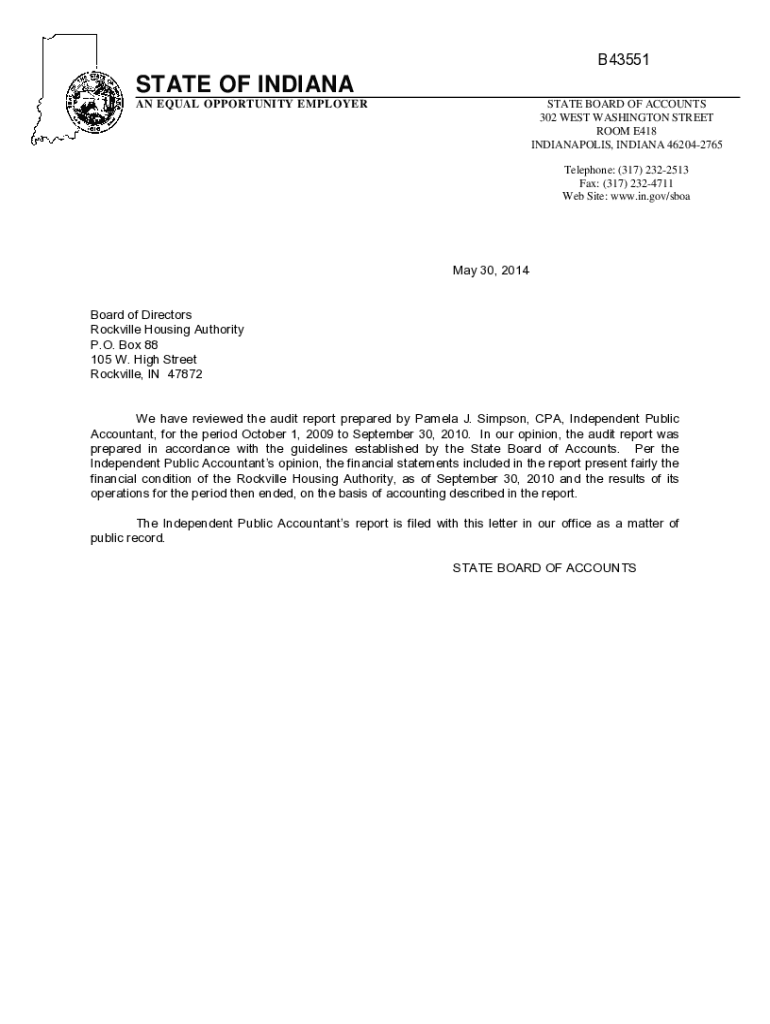 B43551

STATE OF INDIANA
AN EQUAL OPPORTUNITY EMPLOYER

STATE BOARD OF ACCOUNTS
302 WEST WASHINGTON STREET
ROOM E418
INDIANAPOLIS, INDIANA 46204-2765

Telephone: (317) 232-2513
Fax: (317) 232-4711
Web Site: www.in.gov/sboa

May 30, 2014

Board of Directors
Rockville Housing Authority
P.O. Box 88
105 W. High Street
Rockville, IN 47872

We have reviewed the audit report prepared by Pamela J. Simpson, CPA, Independent Public Accountant, for the period October 1, 2009 to September 30, 2010. In our opinion, the audit report was prepared in accordance with the guidelines established by the State Board of Accounts. Per the Independent Public Accountant's opinion, the financial statements included in the report present fairly the financial condition of the Rockville Housing Authority, as of September 30, 2010 and the results of its operations for the period then ended, on the basis of accounting described in the report.

The Independent Public Accountant's report is filed with this letter in our office as a matter of public record.

STATE BOARD OF ACCOUNTS